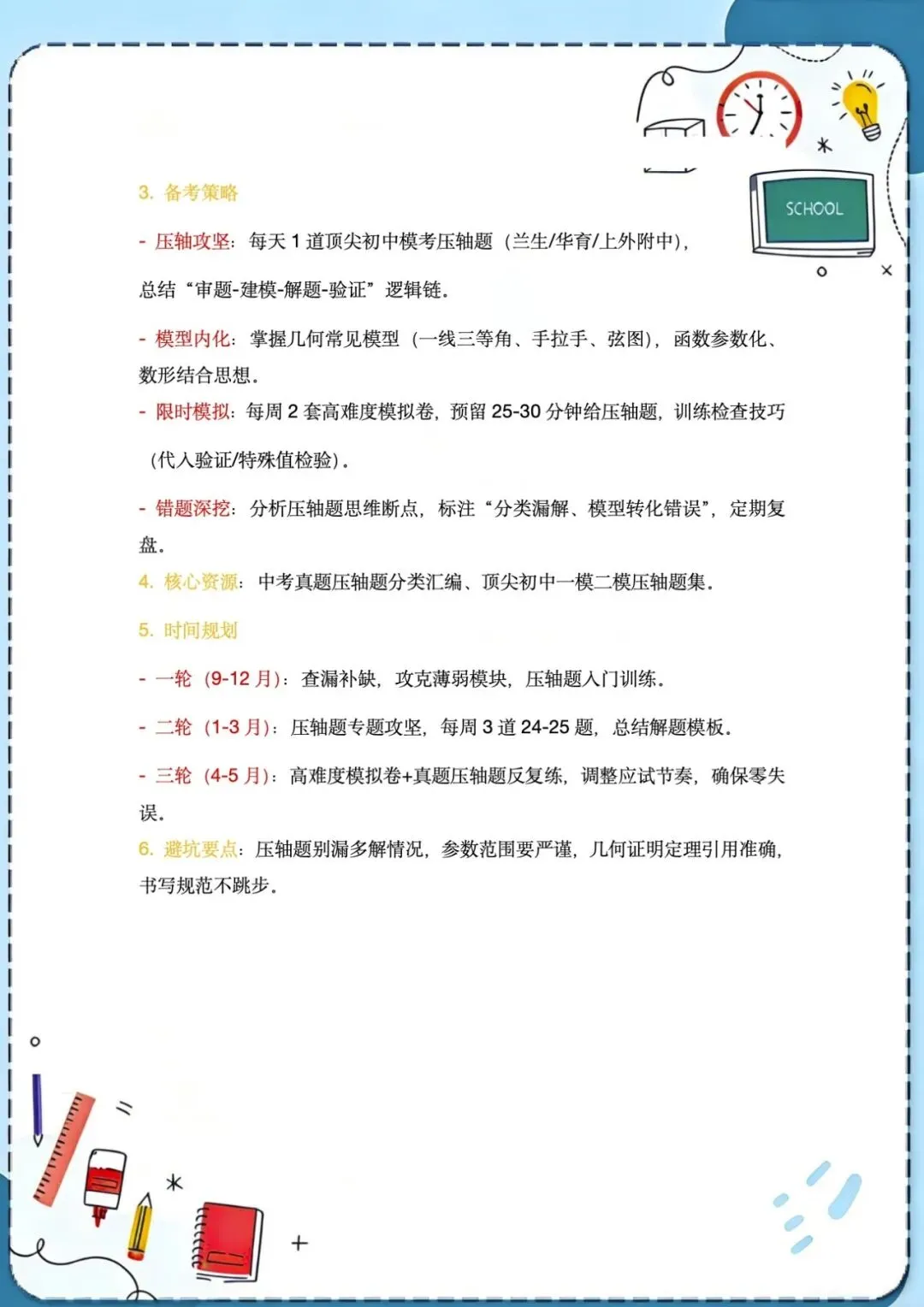 SCHOOL

3. 备考策略

- 压轴攻坚：每天 1 道顶尖初中模考压轴题（兰生/华育/上外附中），总结“审题-建模-解题-验证”逻辑链。

- 模型内化：掌握几何常见模型（一线三等角、手拉手、弦图），函数参数化、数形结合思想。

- 限时模拟：每周 2 套高难度模拟卷，预留 25-30 分钟给压轴题，训练检查技巧（代入验证/特殊值检验）。

- 错题深挖：分析压轴题思维断点，标注“分类漏解、模型转化错误”，定期复盘。

4. 核心资源：中考真题压轴题分类汇编、顶尖初中一模二模压轴题集。

5. 时间规划

- 一轮（9-12 月）：查漏补缺，攻克薄弱模块，压轴题入门训练。

- 二轮（1-3 月）：压轴题专题攻坚，每周 3 道 24-25 题，总结解题模板。

- 三轮（4-5 月）：高难度模拟卷+真题压轴题反复练，调整应试节奏，确保零失误。

6. 避坑要点：压轴题别漏多解情况，参数范围要严谨，几何证明定理引用准确，书写规范不跳步。